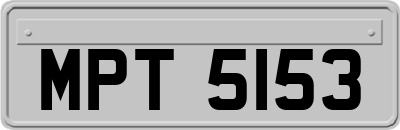 MPT 5153